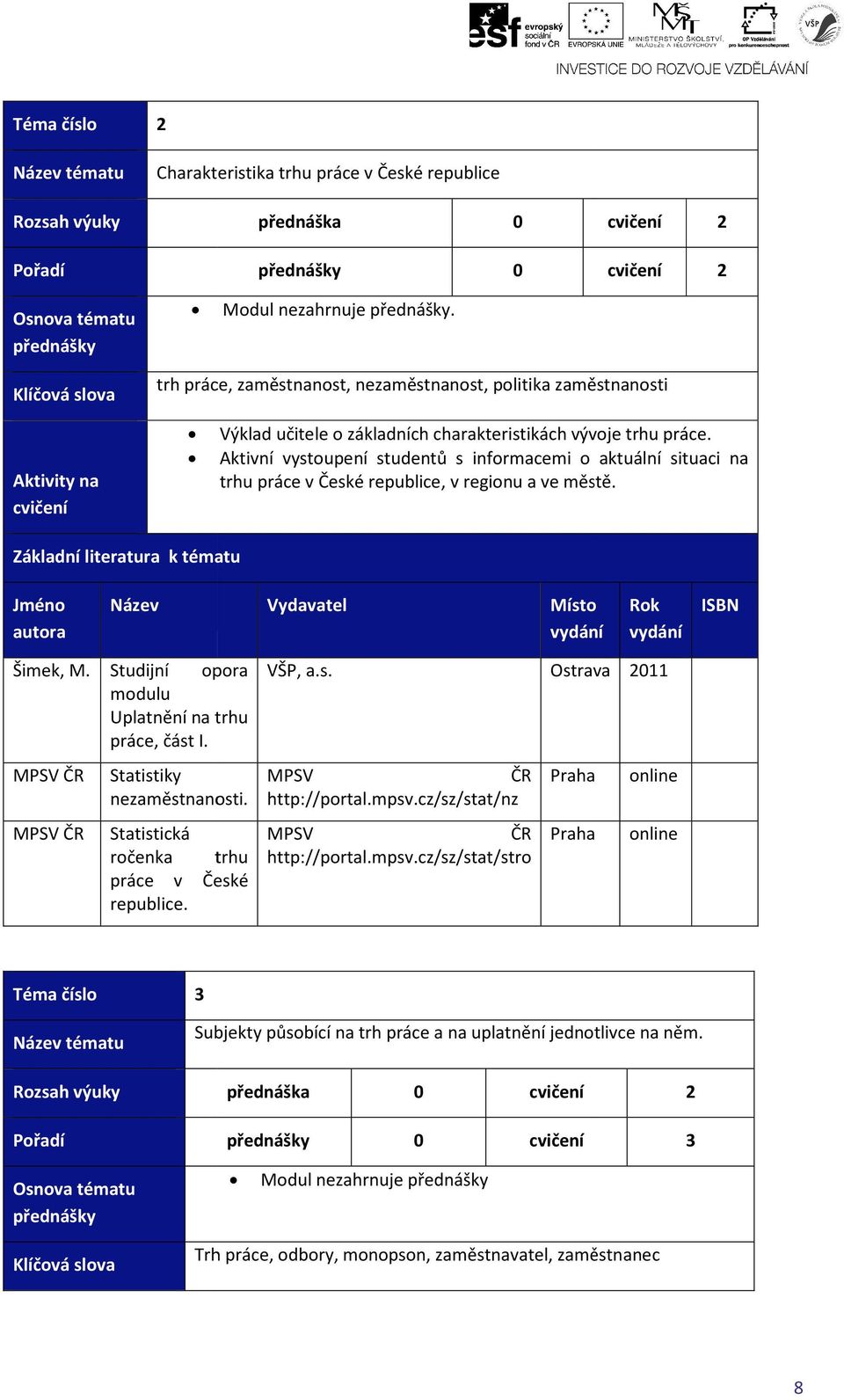 esf evropský sociální fond v ČR    EVROPSKÁ UNIE    MINISTERSTVO ŠKOLSTVÍ, MLÁDEŽE A TĚLOVÝCHOVY    OP Vzdělávání pro konkurenceschopnost    VŠP

INVESTICE DO ROZVOJE VZDĚLÁVÁNÍ

| Téma číslo | 2 | | | |
|---|---|---|---|---|
| Název tématu | Charakteristika trhu práce v České republice | | | |
| Rozsah výuky | přednáška | 0 | cvičení | 2 |
| Pořadí | přednášky | 0 | cvičení | 2 |
| Osnova tématu přednášky | • Modul nezahrnuje přednášky. | | | |
| Klíčová slova | trh práce, zaměstnanost, nezaměstnanost, politika zaměstnanosti | | | |
| Aktivity na cvičení | • Výklad učitele o základních charakteristikách vývoje trhu práce. • Aktivní vystoupení studentů s informacemi o aktuální situaci na trhu práce v České republice, v regionu a ve městě. | | | |

Základní literatura k tématu

| Jméno autora | Název | Vydavatel | Místo vydání | Rok vydání | ISBN |
|---|---|---|---|---|---|
| Šimek, M. | Studijní opora modulu Uplatnění na trhu práce, část I. | VŠP, a.s. | Ostrava | 2011 | |
| MPSV ČR | Statistiky nezaměstnanosti. | MPSV ČR http://portal.mpsv.cz/sz/stat/nz | Praha | online | |
| MPSV ČR | Statistická ročenka trhu práce v České republice. | MPSV ČR http://portal.mpsv.cz/sz/stat/stro | Praha | online | |

| Téma číslo | 3 | | | |
|---|---|---|---|---|
| Název tématu | Subjekty působící na trh práce a na uplatnění jednotlivce na něm. | | | |
| Rozsah výuky | přednáška | 0 | cvičení | 2 |
| Pořadí | přednášky | 0 | cvičení | 3 |
| Osnova tématu přednášky | • Modul nezahrnuje přednášky | | | |
| Klíčová slova | Trh práce, odbory, monopson, zaměstnavatel, zaměstnanec | | | |

8